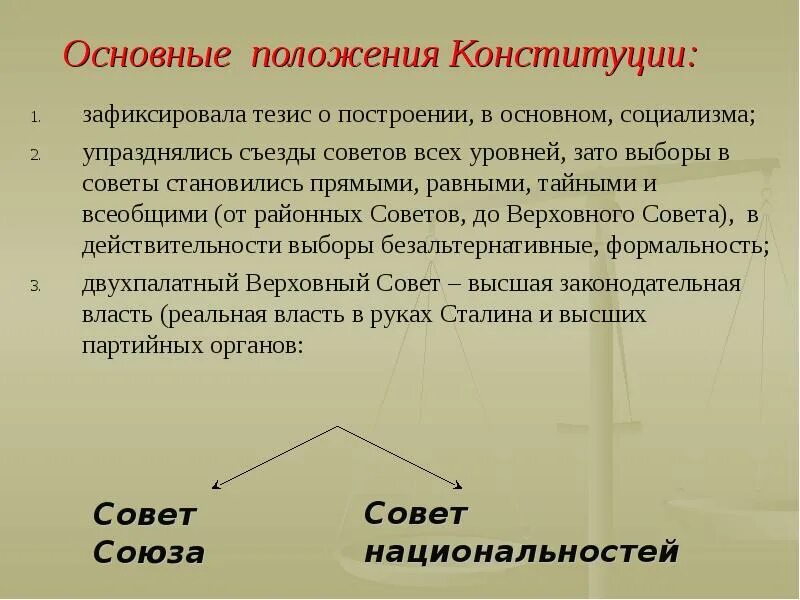 Основные положения Конституции:

1. зафиксировала тезис о построении, в основном, социализма;
2. упразднялись съезды советов всех уровней, зато выборы в советы становились прямыми, равными, тайными и всеобщими (от районных Советов, до Верховного Совета), в действительности выборы безальтернативные, формальность;
3. двухпалатный Верховный Совет – высшая законодательная власть (реальная власть в руках Сталина и высших партийных органов:

Совет Союза

Совет национальностей